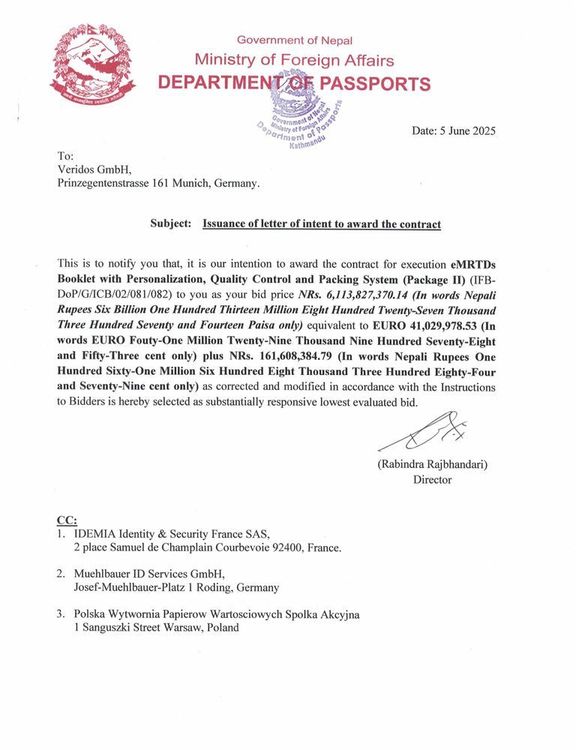 Government of Nepal
Ministry of Foreign Affairs
DEPARTMENT OF PASSPORTS

Government of Nepal
Ministry of Foreign Affairs
Department of Passports
Kathmandu

Date: 5 June 2025

To:
Veridos GmbH,
Prinzegentenstrasse 161 Munich, Germany.

Subject: Issuance of letter of intent to award the contract

This is to notify you that, it is our intention to award the contract for execution eMRTDs Booklet with Personalization, Quality Control and Packing System (Package II) (IFB-DoP/G/ICB/02/081/082) to you as your bid price NRs. 6,113,827,370.14 (In words Nepali Rupees Six Billion One Hundred Thirteen Million Eight Hundred Twenty-Seven Thousand Three Hundred Seventy and Fourteen Paisa only) equivalent to EURO 41,029,978.53 (In words EURO Fouty-One Million Twenty-Nine Thousand Nine Hundred Seventy-Eight and Fifty-Three cent only) plus NRs. 161,608,384.79 (In words Nepali Rupees One Hundred Sixty-One Million Six Hundred Eight Thousand Three Hundred Eighty-Four and Seventy-Nine cent only) as corrected and modified in accordance with the Instructions to Bidders is hereby selected as substantially responsive lowest evaluated bid.

(Rabindra Rajbhandari)
Director

CC:
1. IDEMIA Identity & Security France SAS,
2 place Samuel de Champlain Courbevoie 92400, France.

2. Muehlbauer ID Services GmbH,
Josef-Muehlbauer-Platz 1 Roding, Germany

3. Polska Wytwornia Papierow Wartosciowych Spolka Akcyjna
1 Sanguszki Street Warsaw, Poland